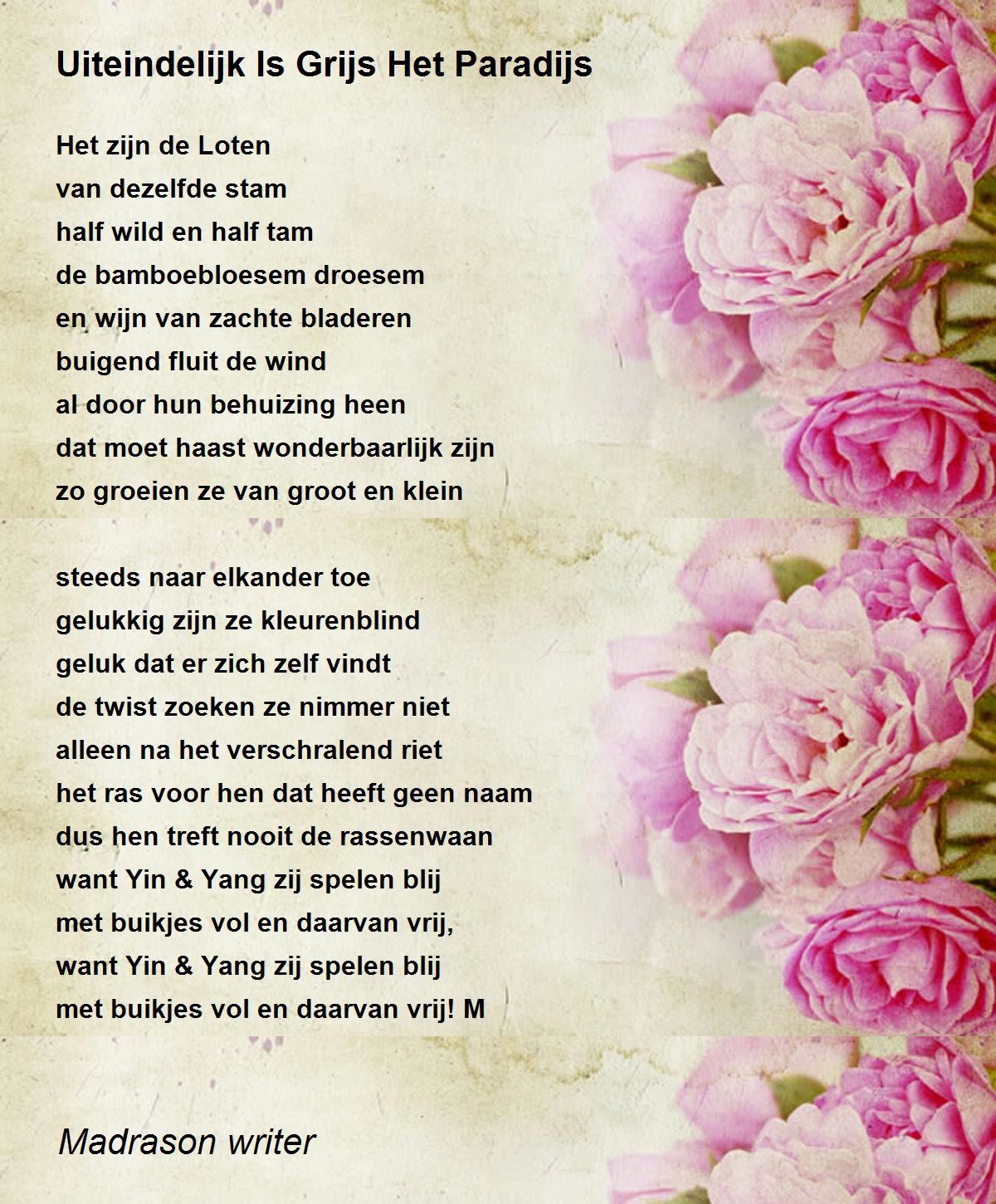 Uiteindelijk Is Grijs Het Paradijs

Het zijn de Loten
van dezelfde stam
half wild en half tam
de bamboebloesem droesem
en wijn van zachte bladeren
buigend fluit de wind
al door hun behuizing heen
dat moet haast wonderbaarlijk zijn
zo groeien ze van groot en klein

steeds naar elkander toe
gelukkig zijn ze kleurenblind
geluk dat er zich zelf vindt
de twist zoeken ze nimmer niet
alleen na het verschralend riet
het ras voor hen dat heeft geen naam
dus hen treft nooit de rassenwaan
want Yin & Yang zij spelen blij
met buikjes vol en daarvan vrij,
want Yin & Yang zij spelen blij
met buikjes vol en daarvan vrij! M

Madrason writer